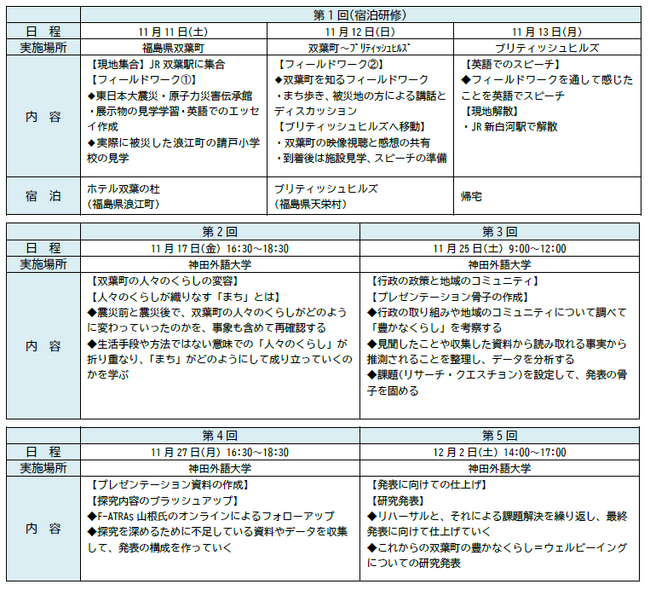 | | 第１回（宿泊研修） | | |
|---|---|---|---|
| 日　程 | 11月11日(土) | 11月12日(日) | 11月13日(月) |
| 実施場所 | 福島県双葉町 | 双葉町～ブリティッシュヒルズ | ブリティッシュヒルズ |
| 内　容 | 【現地集合】JR双葉駅に集合 【フィールドワーク①】 ◆東日本大震災・原子力災害伝承館 ・展示物の見学学習・英語でのエッセイ作成 ◆実際に被災した浪江町の請戸小学校の見学 | 【フィールドワーク②】 ◆双葉町を知るフィールドワーク ・まち歩き、被災地の方による講話とディスカッション 【ブリティッシュヒルズへ移動】 ・双葉町の映像視聴と感想の共有 ・到着後は施設見学、スピーチの準備 | 【英語でのスピーチ】 ◆フィールドワークを通して感じたことを英語でスピーチ 【現地解散】 ・JR新白河駅で解散 |
| 宿　泊 | ホテル双葉の杜 （福島県浪江町） | ブリティッシュヒルズ （福島県天栄村） | 帰宅 |

| | 第２回 | 第３回 |
|---|---|---|
| 日　程 | 11月17日(金) 16:30～18:30 | 11月25日(土) 9:00～12:00 |
| 実施場所 | 神田外語大学 | 神田外語大学 |
| 内　容 | 【双葉町の人々のくらしの変容】 【人々のくらしが織りなす「まち」とは】 ◆震災前と震災後で、双葉町の人々のくらしがどのように変わっていったのかを、事象も含めて再確認する ◆生活手段や方法ではない意味での「人々のくらし」が折り重なり、「まち」がどのようにして成り立っていくのかを学ぶ | 【行政の政策と地域のコミュニティ】 【プレゼンテーション骨子の作成】 ◆行政の取り組みや地域のコミュニティについて調べて「豊かなくらし」を考察する ◆見聞したことや収集した資料から読み取れる事実から推測されることを整理し、データを分析する ◆課題(リサーチ・クエスチョン)を設定して、発表の骨子を固める |

| | 第４回 | 第５回 |
|---|---|---|
| 日　程 | 11月27日(月) 16:30～18:30 | 12月2日(土) 14:00～17:00 |
| 実施場所 | 神田外語大学 | 神田外語大学 |
| 内　容 | 【プレゼンテーション資料の作成】 【探究内容のブラッシュアップ】 ◆F-ATRAs山根氏のオンラインによるフォローアップ ◆探究を深めるために不足している資料やデータを収集して、発表の構成を作っていく | 【発表に向けての仕上げ】 【研究発表】 ◆リハーサルと、それによる課題解決を繰り返し、最終発表に向けて仕上げていく ◆これからの双葉町の豊かなくらし＝ウェルビーイングについての研究発表 |